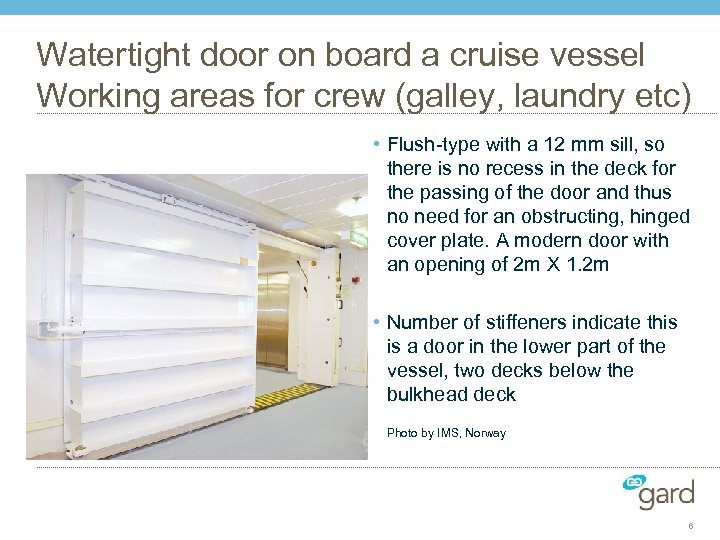 Watertight door on board a cruise vessel
Working areas for crew (galley, laundry etc)

• Flush-type with a 12 mm sill, so there is no recess in the deck for the passing of the door and thus no need for an obstructing, hinged cover plate. A modern door with an opening of 2m X 1.2m

• Number of stiffeners indicate this is a door in the lower part of the vessel, two decks below the bulkhead deck

Photo by IMS, Norway

gard

6